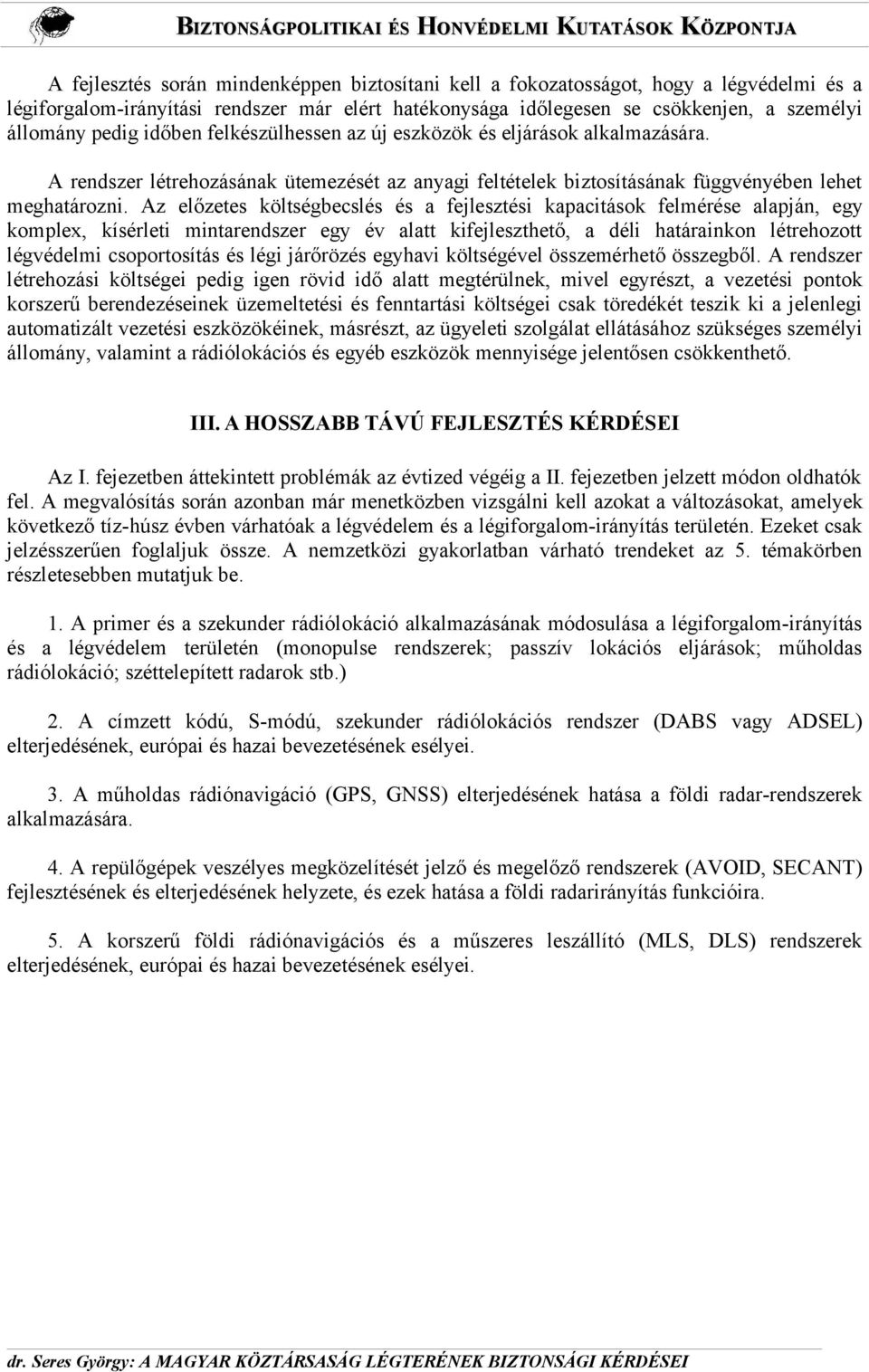 BIZTONSÁGPOLITIKAI ÉS HONVÉDELMI KUTATÁSOK KÖZPONTJA

A fejlesztés során mindenképpen biztosítani kell a fokozatosságot, hogy a légvédelmi és a légiforgalom-irányítási rendszer már elért hatékonysága időlegesen se csökkenjen, a személyi állomány pedig időben felkészülhessen az új eszközök és eljárások alkalmazására.

A rendszer létrehozásának ütemezését az anyagi feltételek biztosításának függvényében lehet meghatározni. Az előzetes költségbecslés és a fejlesztési kapacitások felmérése alapján, egy komplex, kísérleti mintarendszer egy év alatt kifejleszthető, a déli határainkon létrehozott légvédelmi csoportosítás és légi járőrözés egyhavi költségével összemérhető összegből. A rendszer létrehozási költségei pedig igen rövid idő alatt megtérülnek, mivel egyrészt, a vezetési pontok korszerű berendezéseinek üzemeltetési és fenntartási költségei csak töredékét teszik ki a jelenlegi automatizált vezetési eszközökéinek, másrészt, az ügyeleti szolgálat ellátásához szükséges személyi állomány, valamint a rádiólokációs és egyéb eszközök mennyisége jelentősen csökkenthető.

III. A HOSSZABB TÁVÚ FEJLESZTÉS KÉRDÉSEI

Az I. fejezetben áttekintett problémák az évtized végéig a II. fejezetben jelzett módon oldhatók fel. A megvalósítás során azonban már menetközben vizsgálni kell azokat a változásokat, amelyek következő tíz-húsz évben várhatóak a légvédelem és a légiforgalom-irányítás területén. Ezeket csak jelzésszerűen foglaljuk össze. A nemzetközi gyakorlatban várható trendeket az 5. témakörben részletesebben mutatjuk be.

1. A primer és a szekunder rádiólokáció alkalmazásának módosulása a légiforgalom-irányítás és a légvédelem területén (monopulse rendszerek; passzív lokációs eljárások; műholdas rádiólokáció; széttelepített radarok stb.)

2. A címzett kódú, S-módú, szekunder rádiólokációs rendszer (DABS vagy ADSEL) elterjedésének, európai és hazai bevezetésének esélyei.

3. A műholdas rádiónavigáció (GPS, GNSS) elterjedésének hatása a földi radar-rendszerek alkalmazására.

4. A repülőgépek veszélyes megközelítését jelző és megelőző rendszerek (AVOID, SECANT) fejlesztésének és elterjedésének helyzete, és ezek hatása a földi radarirányítás funkcióira.

5. A korszerű földi rádiónavigációs és a műszeres leszállító (MLS, DLS) rendszerek elterjedésének, európai és hazai bevezetésének esélyei.

dr. Seres György: A MAGYAR KÖZTÁRSASÁG LÉGTERÉNEK BIZTONSÁGI KÉRDÉSEI